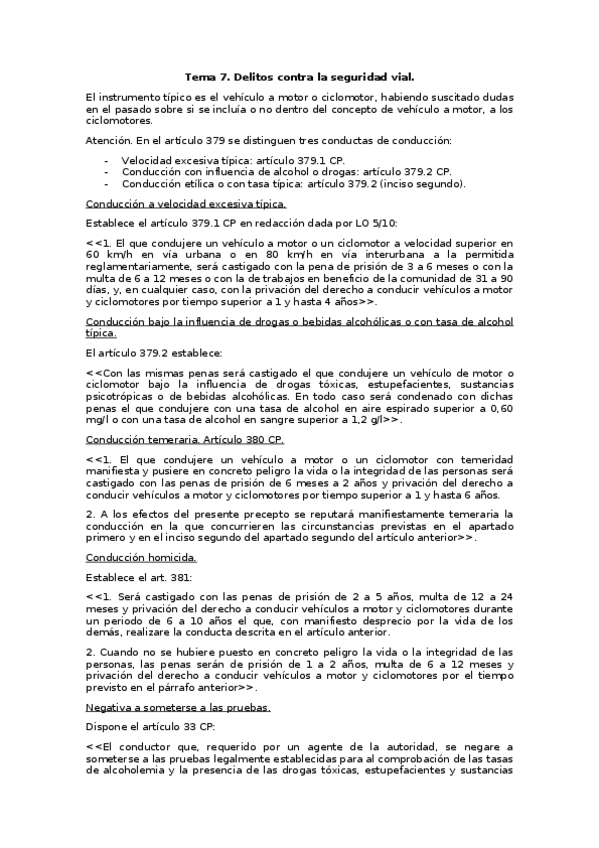 Tema 7. Delitos contra la seguridad vial.

El instrumento típico es el vehículo a motor o ciclomotor, habiendo suscitado dudas en el pasado sobre si se incluía o no dentro del concepto de vehículo a motor, a los ciclomotores.

Atención. En el artículo 379 se distinguen tres conductas de conducción:

- Velocidad excesiva típica: artículo 379.1 CP.
- Conducción con influencia de alcohol o drogas: artículo 379.2 CP.
- Conducción etílica o con tasa típica: artículo 379.2 (inciso segundo).

Conducción a velocidad excesiva típica.

Establece el artículo 379.1 CP en redacción dada por LO 5/10:

<<1. El que condujere un vehículo a motor o un ciclomotor a velocidad superior en 60 km/h en vía urbana o en 80 km/h en vía interurbana a la permitida reglamentariamente, será castigado con la pena de prisión de 3 a 6 meses o con la multa de 6 a 12 meses o con la de trabajos en beneficio de la comunidad de 31 a 90 días, y, en cualquier caso, con la privación del derecho a conducir vehículos a motor y ciclomotores por tiempo superior a 1 y hasta 4 años>>.

Conducción bajo la influencia de drogas o bebidas alcohólicas o con tasa de alcohol típica.

El artículo 379.2 establece:

<<Con las mismas penas será castigado el que condujere un vehículo de motor o ciclomotor bajo la influencia de drogas tóxicas, estupefacientes, sustancias psicotrópicas o de bebidas alcohólicas. En todo caso será condenado con dichas penas el que condujere con una tasa de alcohol en aire espirado superior a 0,60 mg/l o con una tasa de alcohol en sangre superior a 1,2 g/l>>.

Conducción temeraria. Artículo 380 CP.

<<1. El que condujere un vehículo a motor o un ciclomotor con temeridad manifiesta y pusiere en concreto peligro la vida o la integridad de las personas será castigado con las penas de prisión de 6 meses a 2 años y privación del derecho a conducir vehículos a motor y ciclomotores por tiempo superior a 1 y hasta 6 años.

2. A los efectos del presente precepto se reputará manifiestamente temeraria la conducción en la que concurrieren las circunstancias previstas en el apartado primero y en el inciso segundo del apartado segundo del artículo anterior>>.

Conducción homicida.

Establece el art. 381:

<<1. Será castigado con las penas de prisión de 2 a 5 años, multa de 12 a 24 meses y privación del derecho a conducir vehículos a motor y ciclomotores durante un periodo de 6 a 10 años el que, con manifiesto desprecio por la vida de los demás, realizare la conducta descrita en el artículo anterior.

2. Cuando no se hubiere puesto en concreto peligro la vida o la integridad de las personas, las penas serán de prisión de 1 a 2 años, multa de 6 a 12 meses y privación del derecho a conducir vehículos a motor y ciclomotores por el tiempo previsto en el párrafo anterior>>.

Negativa a someterse a las pruebas.

Dispone el artículo 33 CP:

<<El conductor que, requerido por un agente de la autoridad, se negare a someterse a las pruebas legalmente establecidas para al comprobación de las tasas de alcoholemia y la presencia de las drogas tóxicas, estupefacientes y sustancias